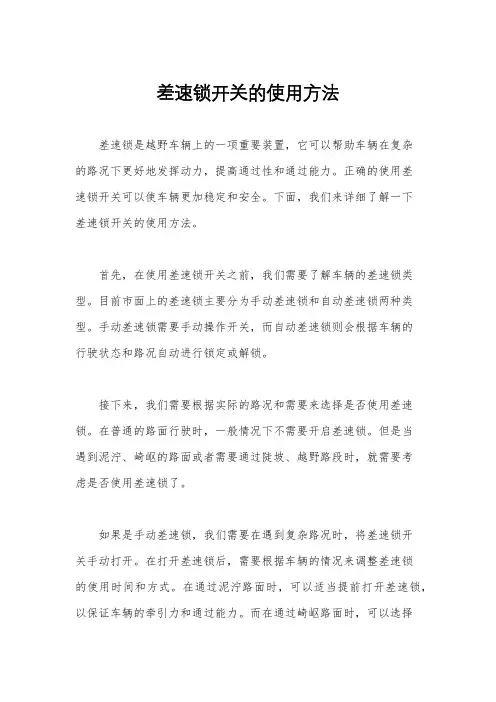 差速锁开关的使用方法

差速锁是越野车辆上的一项重要装置，它可以帮助车辆在复杂的路况下更好地发挥动力，提高通过性和通过能力。正确的使用差速锁开关可以使车辆更加稳定和安全。下面，我们来详细了解一下差速锁开关的使用方法。

首先，在使用差速锁开关之前，我们需要了解车辆的差速锁类型。目前市面上的差速锁主要分为手动差速锁和自动差速锁两种类型。手动差速锁需要手动操作开关，而自动差速锁则会根据车辆的行驶状态和路况自动进行锁定或解锁。

接下来，我们需要根据实际的路况和需要来选择是否使用差速锁。在普通的路面行驶时，一般情况下不需要开启差速锁。但是当遇到泥泞、崎岖的路面或者需要通过陡坡、越野路段时，就需要考虑是否使用差速锁了。

如果是手动差速锁，我们需要在遇到复杂路况时，将差速锁开关手动打开。在打开差速锁后，需要根据车辆的情况来调整差速锁的使用时间和方式。在通过泥泞路面时，可以适当提前打开差速锁，以保证车辆的牵引力和通过能力。而在通过崎岖路面时，可以选择